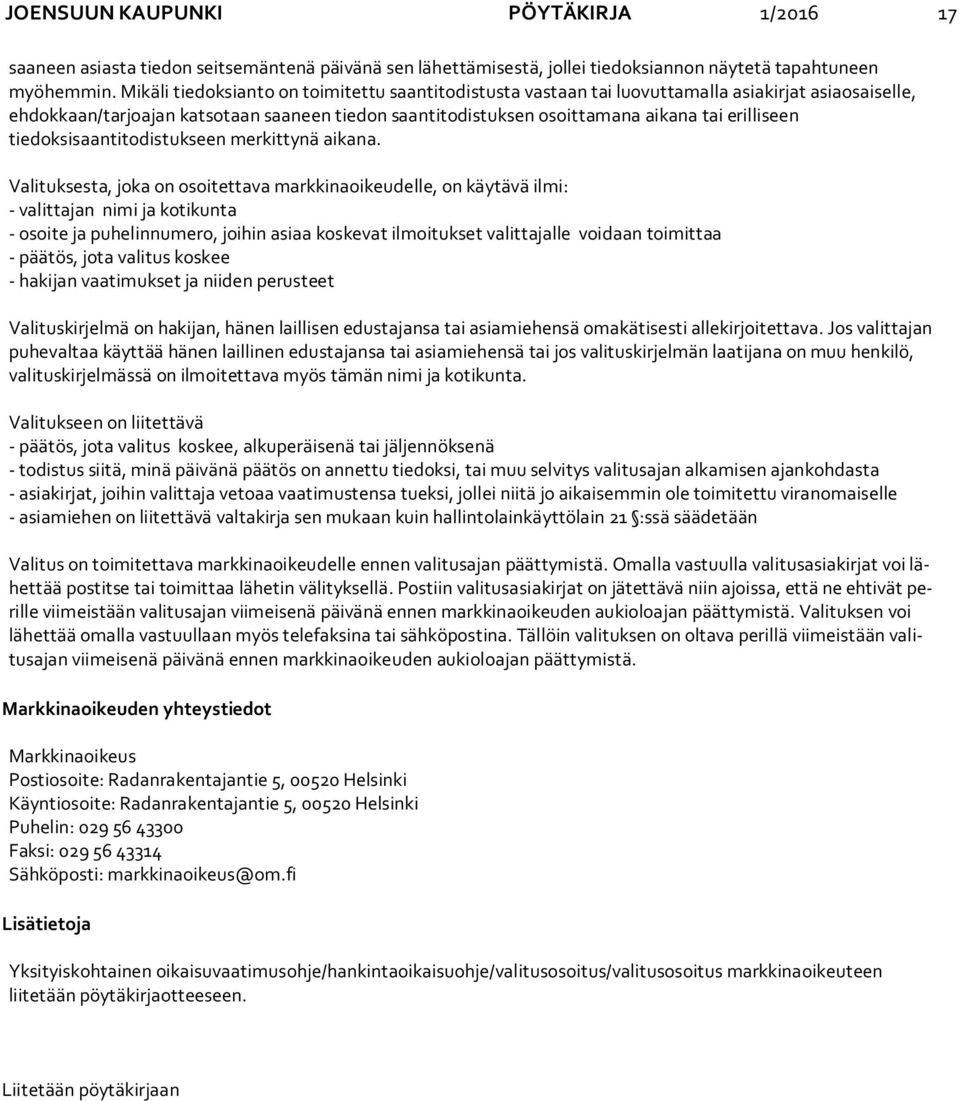 JOENSUUN KAUPUNKI PÖYTÄKIRJA 1/2016 17

saaneen asiasta tiedon seitsemäntenä päivänä sen lähettämisestä, jollei tiedoksiannon näytetä tapahtuneen myöhemmin. Mikäli tiedoksianto on toimitettu saantitodistusta vastaan tai luovuttamalla asiakirjat asiaosaiselle, ehdokkaan/tarjoajan katsotaan saaneen tiedon saantitodistuksen osoittamana aikana tai erilliseen tiedoksisaantitodistukseen merkittynä aikana.

Valituksesta, joka on osoitettava markkinaoikeudelle, on käytävä ilmi:
- valittajan nimi ja kotikunta
- osoite ja puhelinnumero, joihin asiaa koskevat ilmoitukset valittajalle voidaan toimittaa
- päätös, jota valitus koskee
- hakijan vaatimukset ja niiden perusteet

Valituskirjelmä on hakijan, hänen laillisen edustajansa tai asiamiehensä omakätisesti allekirjoitettava. Jos valittajan puhevaltaa käyttää hänen laillinen edustajansa tai asiamiehensä tai jos valituskirjelmän laatijana on muu henkilö, valituskirjelmässä on ilmoitettava myös tämän nimi ja kotikunta.

Valitukseen on liitettävä
- päätös, jota valitus koskee, alkuperäisenä tai jäljennöksenä
- todistus siitä, minä päivänä päätös on annettu tiedoksi, tai muu selvitys valitusajan alkamisen ajankohdasta
- asiakirjat, joihin valittaja vetoaa vaatimustensa tueksi, jollei niitä jo aikaisemmin ole toimitettu viranomaiselle
- asiamiehen on liitettävä valtakirja sen mukaan kuin hallintolainkäyttölain 21 §:ssä säädetään

Valitus on toimitettava markkinaoikeudelle ennen valitusajan päättymistä. Omalla vastuulla valitusasiakirjat voi lähettää postitse tai toimittaa lähetin välityksellä. Postiin valitusasiakirjat on jätettävä niin ajoissa, että ne ehtivät perille viimeistään valitusajan viimeisenä päivänä ennen markkinaoikeuden aukioloajan päättymistä. Valituksen voi lähettää omalla vastuullaan myös telefaksina tai sähköpostina. Tällöin valituksen on oltava perillä viimeistään valitusajan viimeisenä päivänä ennen markkinaoikeuden aukioloajan päättymistä.

Markkinaoikeuden yhteystiedot

Markkinaoikeus
Postiosoite: Radanrakentajantie 5, 00520 Helsinki
Käyntiosoite: Radanrakentajantie 5, 00520 Helsinki
Puhelin: 029 56 43300
Faksi: 029 56 43314
Sähköposti: markkinaoikeus@om.fi

Lisätietoja

Yksityiskohtainen oikaisuvaatimusohje/hankintaoikaisuohje/valitusosoitus/valitusosoitus markkinaoikeuteen liitetään pöytäkirjaotteeseen.

Liitetään pöytäkirjaan